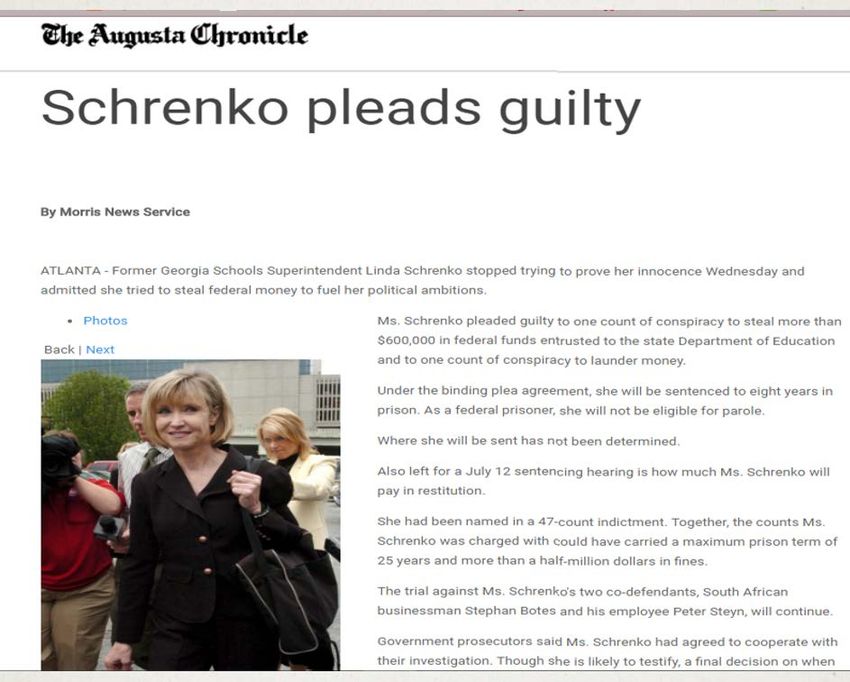 The Augusta Chronicle

Schrenko pleads guilty

By Morris News Service

ATLANTA - Former Georgia Schools Superintendent Linda Schrenko stopped trying to prove her innocence Wednesday and admitted she tried to steal federal money to fuel her political ambitions.

• Photos

Back | Next

Ms. Schrenko pleaded guilty to one count of conspiracy to steal more than $600,000 in federal funds entrusted to the state Department of Education and to one count of conspiracy to launder money.

Under the binding plea agreement, she will be sentenced to eight years in prison. As a federal prisoner, she will not be eligible for parole.

Where she will be sent has not been determined.

Also left for a July 12 sentencing hearing is how much Ms. Schrenko will pay in restitution.

She had been named in a 47-count indictment. Together, the counts Ms. Schrenko was charged with could have carried a maximum prison term of 25 years and more than a half-million dollars in fines.

The trial against Ms. Schrenko's two co-defendants, South African businessman Stephan Botes and his employee Peter Steyn, will continue.

Government prosecutors said Ms. Schrenko had agreed to cooperate with their investigation. Though she is likely to testify, a final decision on when